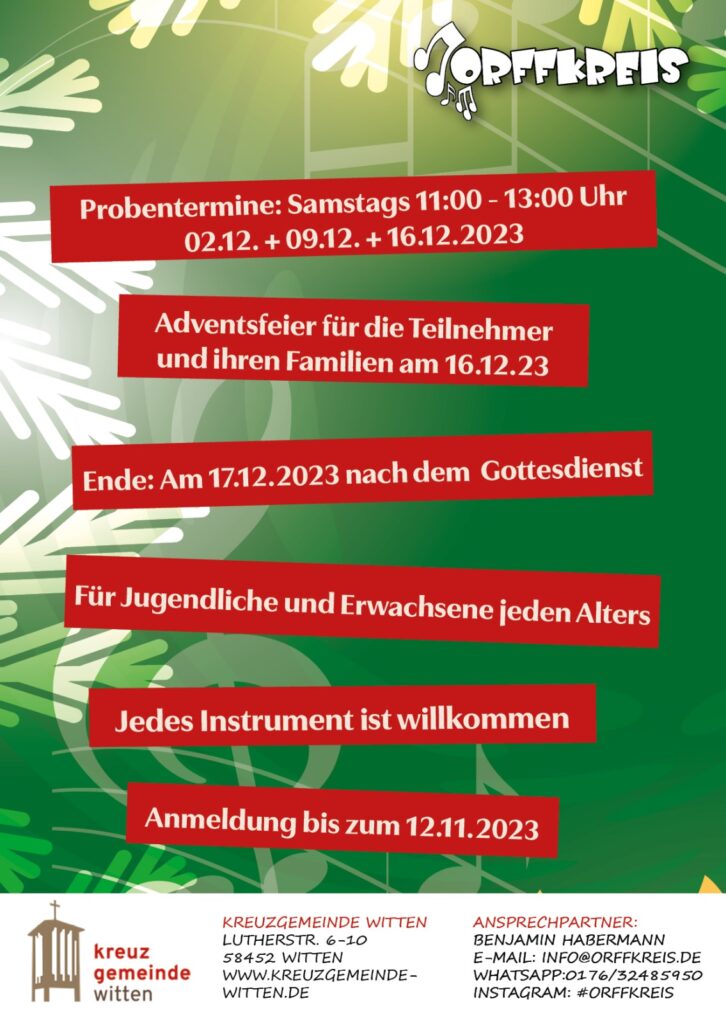 ORFFKREIS

Probentermine: Samstags 11:00 - 13:00 Uhr
02.12. + 09.12. + 16.12.2023

Adventsfeier für die Teilnehmer und ihren Familien am 16.12.23

Ende: Am 17.12.2023 nach dem Gottesdienst

Für Jugendliche und Erwachsene jeden Alters

Jedes Instrument ist willkommen

Anmeldung bis zum 12.11.2023

kreuz gemeinde witten

KREUZGEMEINDE WITTEN
LUTHERSTR. 6-10
58452 WITTEN
WWW.KREUZGEMEINDE-WITTEN.DE

ANSPRECHPARTNER:
BENJAMIN HABERMANN
E-MAIL: INFO@ORFFKREIS.DE
WHATSAPP:0176/32485950
INSTAGRAM: #ORFFKREIS